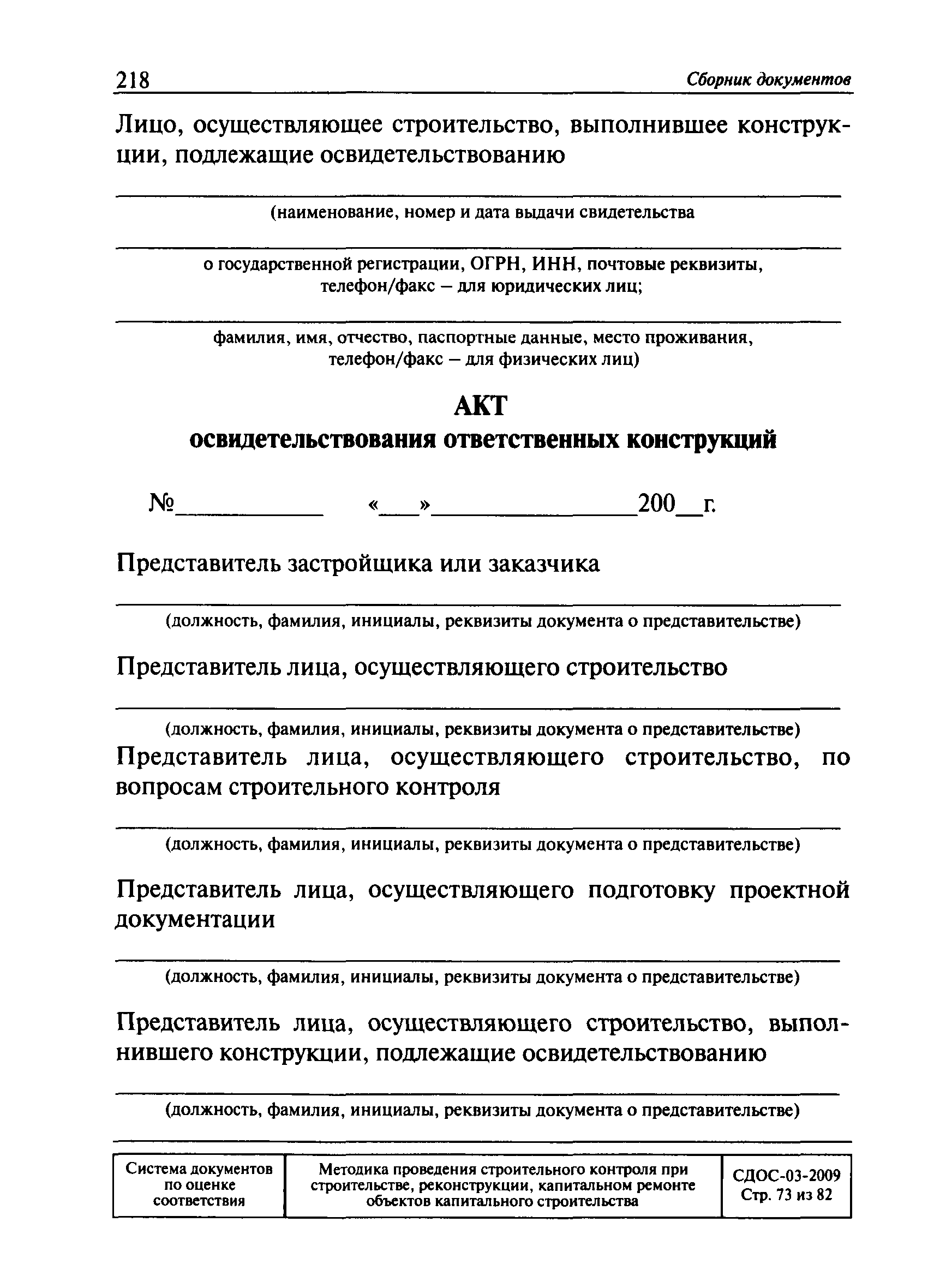 218 Сборник документов

Лицо, осуществляющее строительство, выполнившее конструкции, подлежащие освидетельствованию

(наименование, номер и дата выдачи свидетельства

о государственной регистрации, ОГРН, ИНН, почтовые реквизиты, телефон/факс – для юридических лиц;

фамилия, имя, отчество, паспортные данные, место проживания, телефон/факс – для физических лиц)

АКТ
освидетельствования ответственных конструкций

№__________ «___»______________200__г.

Представитель застройщика или заказчика

(должность, фамилия, инициалы, реквизиты документа о представительстве)

Представитель лица, осуществляющего строительство

(должность, фамилия, инициалы, реквизиты документа о представительстве)

Представитель лица, осуществляющего строительство, по вопросам строительного контроля

(должность, фамилия, инициалы, реквизиты документа о представительстве)

Представитель лица, осуществляющего подготовку проектной документации

(должность, фамилия, инициалы, реквизиты документа о представительстве)

Представитель лица, осуществляющего строительство, выполнившего конструкции, подлежащие освидетельствованию

(должность, фамилия, инициалы, реквизиты документа о представительстве)

| Система документов по оценке соответствия | Методика проведения строительного контроля при строительстве, реконструкции, капитальном ремонте объектов капитального строительства | СДОС-03-2009 Стр. 73 из 82 |
|---|---|---|